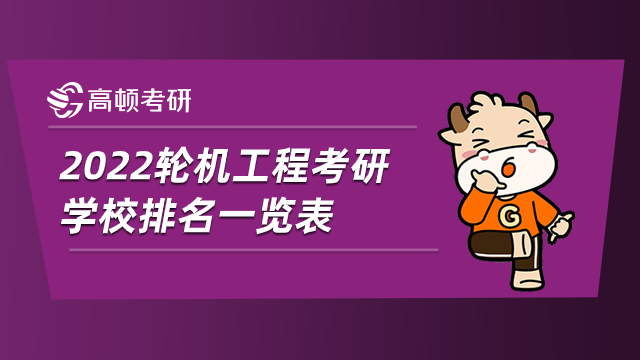 高顿考研

2022轮机工程考研学校排名一览表

G